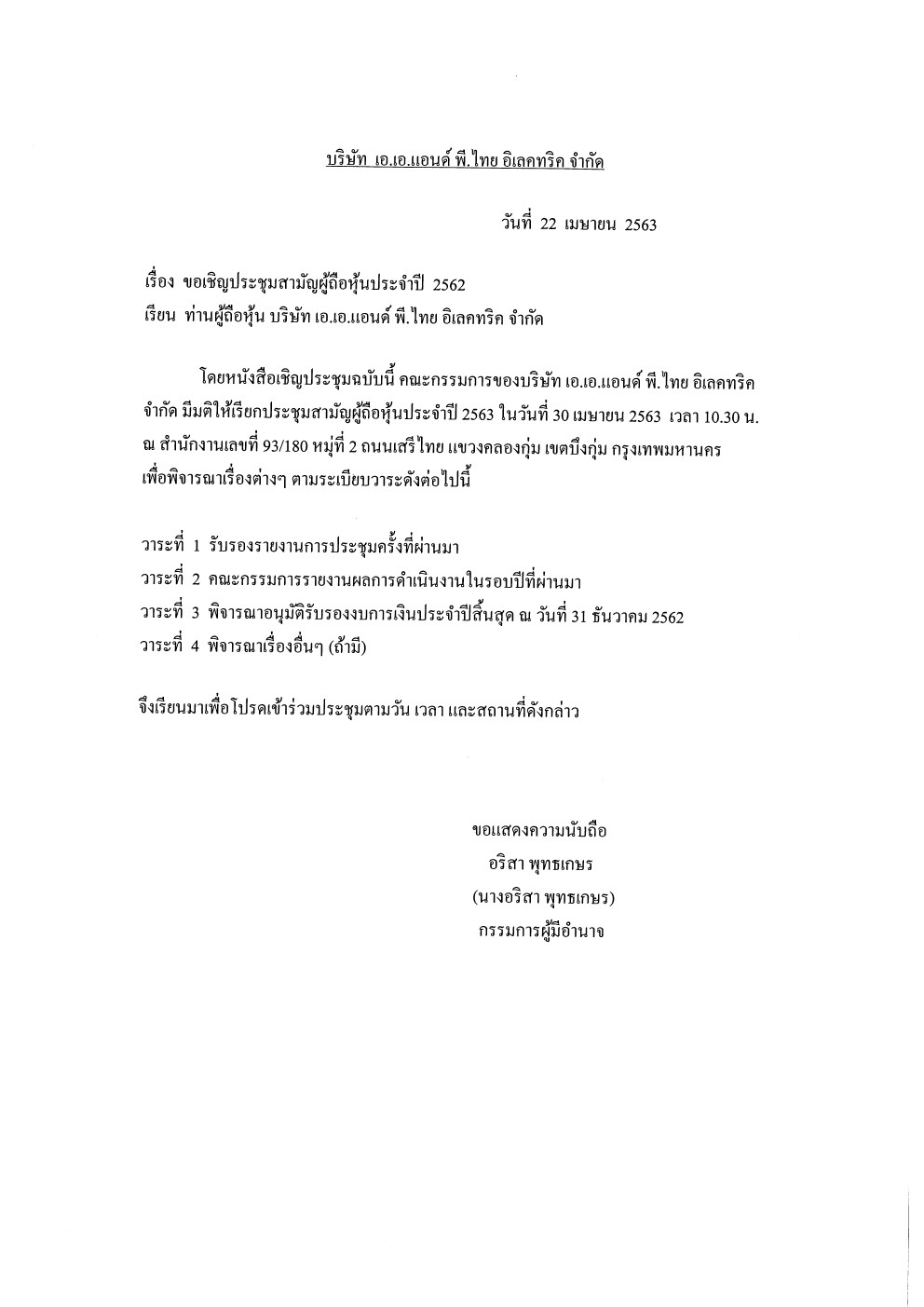 บริษัท เอ.เอ.แอนด์ พี.ไทย อิเลคทริค จำกัด

วันที่ 22 เมษายน 2563

เรื่อง ขอเชิญประชุมสามัญผู้ถือหุ้นประจำปี 2562
เรียน ท่านผู้ถือหุ้น บริษัท เอ.เอ.แอนด์ พี.ไทย อิเลคทริค จำกัด

โดยหนังสือเชิญประชุมฉบับนี้ คณะกรรมการของบริษัท เอ.เอ.แอนด์ พี.ไทย อิเลคทริค จำกัด มีมติให้เรียกประชุมสามัญผู้ถือหุ้นประจำปี 2563 ในวันที่ 30 เมษายน 2563 เวลา 10.30 น. ณ สำนักงานเลขที่ 93/180 หมู่ที่ 2 ถนนเสรีไทย แขวงคลองกุ่ม เขตบึงกุ่ม กรุงเทพมหานคร เพื่อพิจารณาเรื่องต่างๆ ตามระเบียบวาระดังต่อไปนี้

วาระที่ 1 รับรองรายงานการประชุมครั้งที่ผ่านมา
วาระที่ 2 คณะกรรมการรายงานผลการดำเนินงานในรอบปีที่ผ่านมา
วาระที่ 3 พิจารณาอนุมัติรับรองงบการเงินประจำปีสิ้นสุด ณ วันที่ 31 ธันวาคม 2562
วาระที่ 4 พิจารณาเรื่องอื่นๆ (ถ้ามี)

จึงเรียนมาเพื่อโปรดเข้าร่วมประชุมตามวัน เวลา และสถานที่ดังกล่าว

ขอแสดงความนับถือ
อริสา พุทธเกษร
(นางอริสา พุทธเกษร)
กรรมการผู้มีอำนาจ